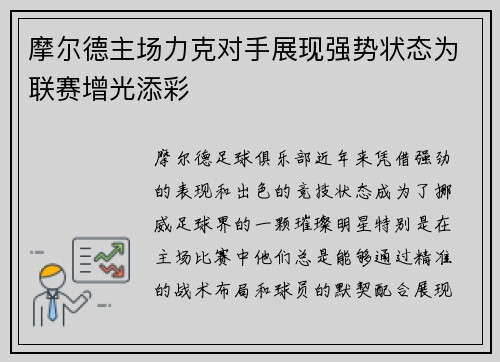 摩尔德主场力克对手展现强势状态为联赛增光添彩

摩尔德足球俱乐部近年来凭借强劲的表现和出色的竞技状态成为了挪威足球界的一颗璀璨明星特别是在主场比赛中他们总是能够通过精准的战术布局和球员的默契配合展现